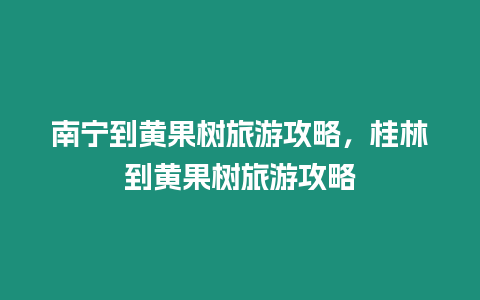 南宁到黄果树旅游攻略，桂林到黄果树旅游攻略